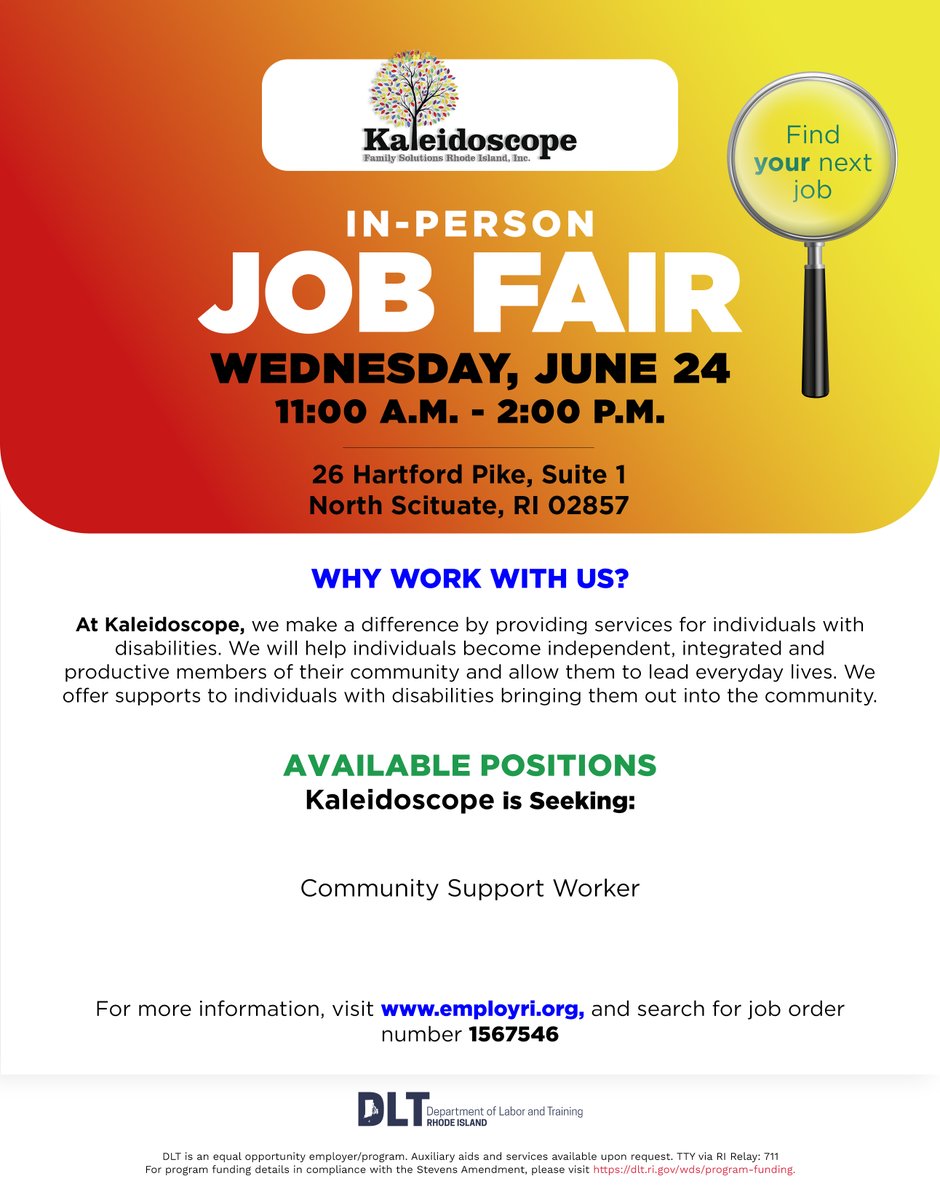 Kaleidoscope
Family Solutions Rhode Island, Inc.

Find your next job

IN-PERSON
JOB FAIR
WEDNESDAY, JUNE 24
11:00 A.M. - 2:00 P.M.

26 Hartford Pike, Suite 1
North Scituate, RI 02857

WHY WORK WITH US?

At Kaleidoscope, we make a difference by providing services for individuals with disabilities. We will help individuals become independent, integrated and productive members of their community and allow them to lead everyday lives. We offer supports to individuals with disabilities bringing them out into the community.

AVAILABLE POSITIONS
Kaleidoscope is Seeking:

Community Support Worker

For more information, visit www.employri.org, and search for job order number 1567546

DLT Department of Labor and Training
RHODE ISLAND

DLT is an equal opportunity employer/program. Auxiliary aids and services available upon request. TTY via RI Relay: 711
For program funding details in compliance with the Stevens Amendment, please visit https://dlt.ri.gov/wds/program-funding.